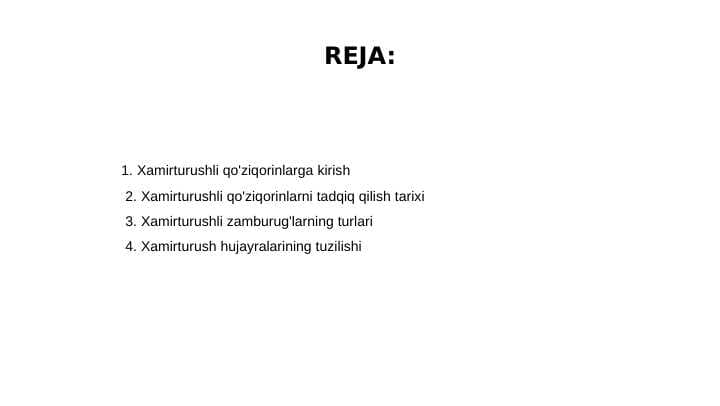 REJA:

1. Xamirturushli qo'ziqorinlarga kirish
2. Xamirturushli qo'ziqorinlarni tadqiq qilish tarixi
3. Xamirturushli zamburug'larning turlari
4. Xamirturush hujayralarining tuzilishi